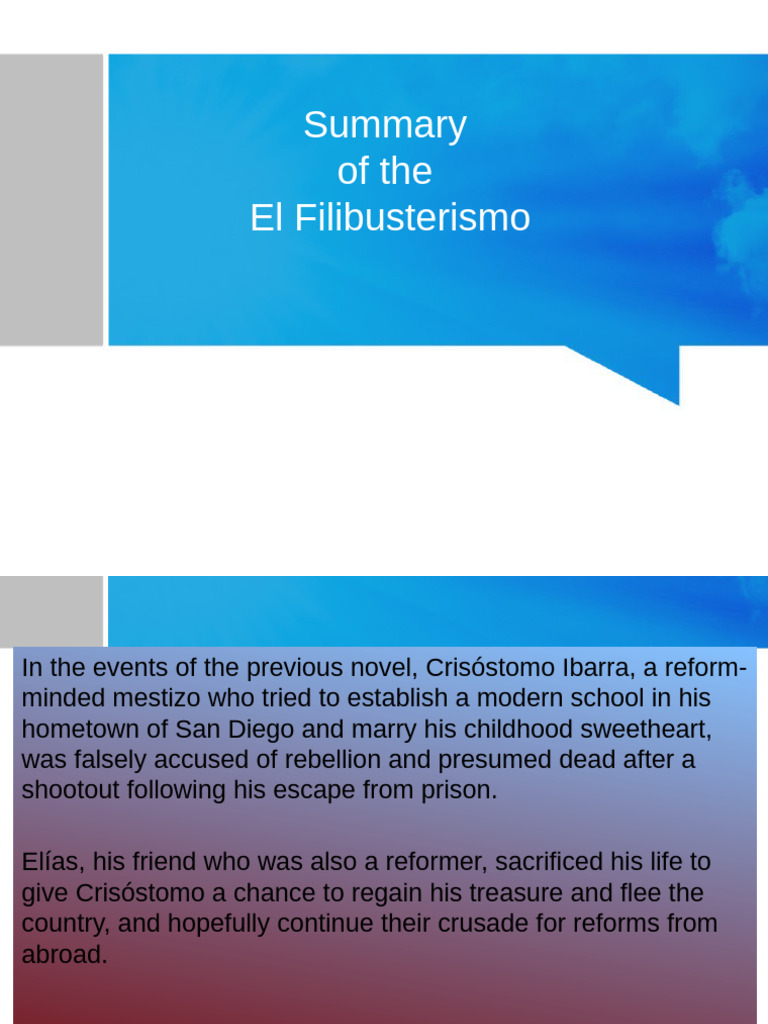 Summary
of the
El Filibusterismo

In the events of the previous novel, Crisóstomo Ibarra, a reform-minded mestizo who tried to establish a modern school in his hometown of San Diego and marry his childhood sweetheart, was falsely accused of rebellion and presumed dead after a shootout following his escape from prison.

Elías, his friend who was also a reformer, sacrificed his life to give Crisóstomo a chance to regain his treasure and flee the country, and hopefully continue their crusade for reforms from abroad.